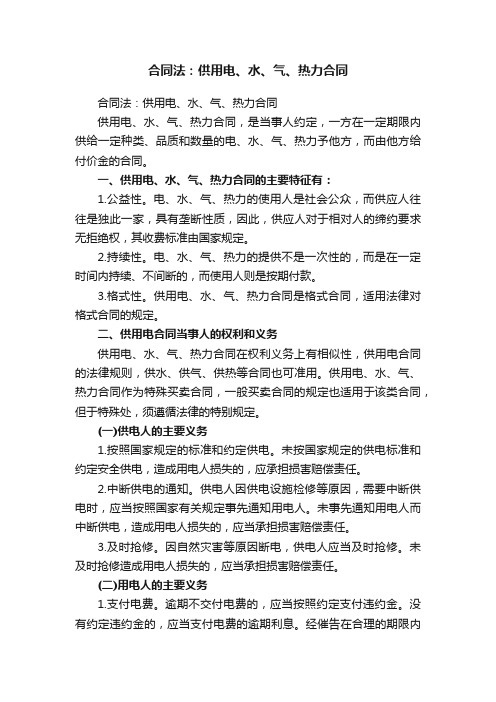 合同法：供用电、水、气、热力合同

合同法：供用电、水、气、热力合同

供用电、水、气、热力合同，是当事人约定，一方在一定期限内供给一定种类、品质和数量的电、水、气、热力予他方，而由他方给付价金的合同。

一、供用电、水、气、热力合同的主要特征有：

1.公益性。电、水、气、热力的使用人是社会公众，而供应人往往是独此一家，具有垄断性质，因此，供应人对于相对人的缔约要求无拒绝权，其收费标准由国家规定。

2.持续性。电、水、气、热力的提供不是一次性的，而是在一定时间内持续、不间断的，而使用人则是按期付款。

3.格式性。供用电、水、气、热力合同是格式合同，适用法律对格式合同的规定。

二、供用电合同当事人的权利和义务

供用电、水、气、热力合同在权利义务上有相似性，供用电合同的法律规则，供水、供气、供热等合同也可准用。供用电、水、气、热力合同作为特殊买卖合同，一般买卖合同的规定也适用于该类合同，但于特殊处，须遵循法律的特别规定。

(一)供电人的主要义务

1.按照国家规定的标准和约定供电。未按国家规定的供电标准和约定安全供电，造成用电人损失的，应承担损害赔偿责任。

2.中断供电的通知。供电人因供电设施检修等原因，需要中断供电时，应当按照国家有关规定事先通知用电人。未事先通知用电人而中断供电，造成用电人损失的，应当承担损害赔偿责任。

3.及时抢修。因自然灾害等原因断电，供电人应当及时抢修。未及时抢修造成用电人损失的，应当承担损害赔偿责任。

(二)用电人的主要义务

1.支付电费。逾期不交付电费的，应当按照约定支付违约金。没有约定违约金的，应当支付电费的逾期利息。经催告在合理的期限内